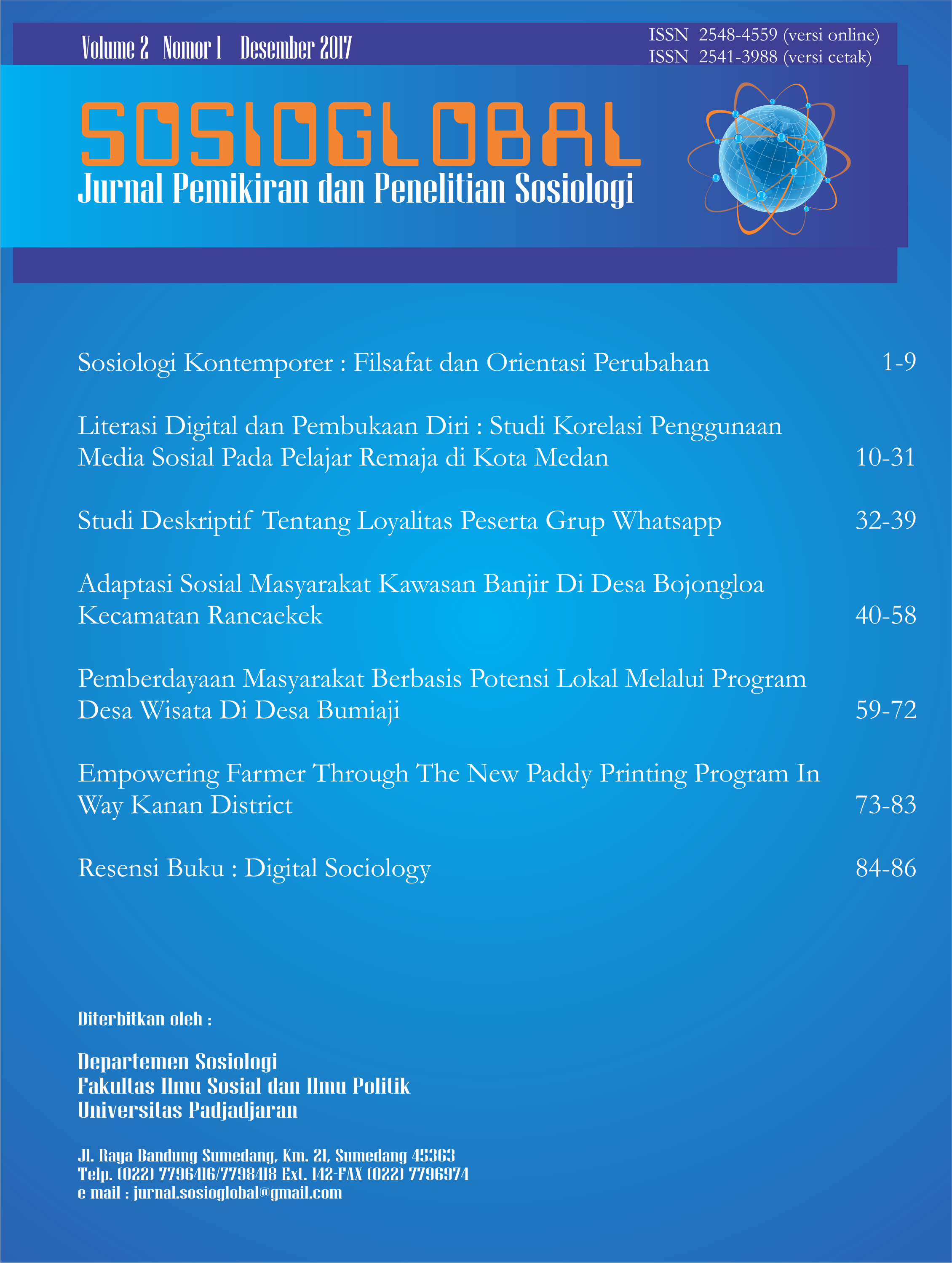 Volume 2 Nomor 1 Desember 2017

ISSN 2548-4559 (versi online)
ISSN 2541-3988 (versi cetak)

SOSIOGLOBAL
Jurnal Pemikiran dan Penelitian Sosiologi

Sosiologi Kontemporer : Filsafat dan Orientasi Perubahan 1-9

Literasi Digital dan Pembukaan Diri : Studi Korelasi Penggunaan Media Sosial Pada Pelajar Remaja di Kota Medan 10-31

Studi Deskriptif Tentang Loyalitas Peserta Grup Whatsapp 32-39

Adaptasi Sosial Masyarakat Kawasan Banjir Di Desa Bojongloa Kecamatan Rancaekek 40-58

Pemberdayaan Masyarakat Berbasis Potensi Lokal Melalui Program Desa Wisata Di Desa Bumiaji 59-72

Empowering Farmer Through The New Paddy Printing Program In Way Kanan District 73-83

Resensi Buku : Digital Sociology 84-86

Diterbitkan oleh :

Departemen Sosiologi
Fakultas Ilmu Sosial dan Ilmu Politik
Universitas Padjadjaran

Jl. Raya Bandung-Sumedang, Km. 21, Sumedang 45363
Telp. (022) 7796416/7798418 Ext. 142-FAX (022) 7796974
e-mail : jurnal.sosioglobal@gmail.com